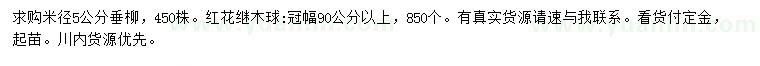 求购米径5公分垂柳，450株。红花继木球:冠幅90公分以上，850个。有真实货源请速与我联系。看货付定金，起苗。川内货源优先。